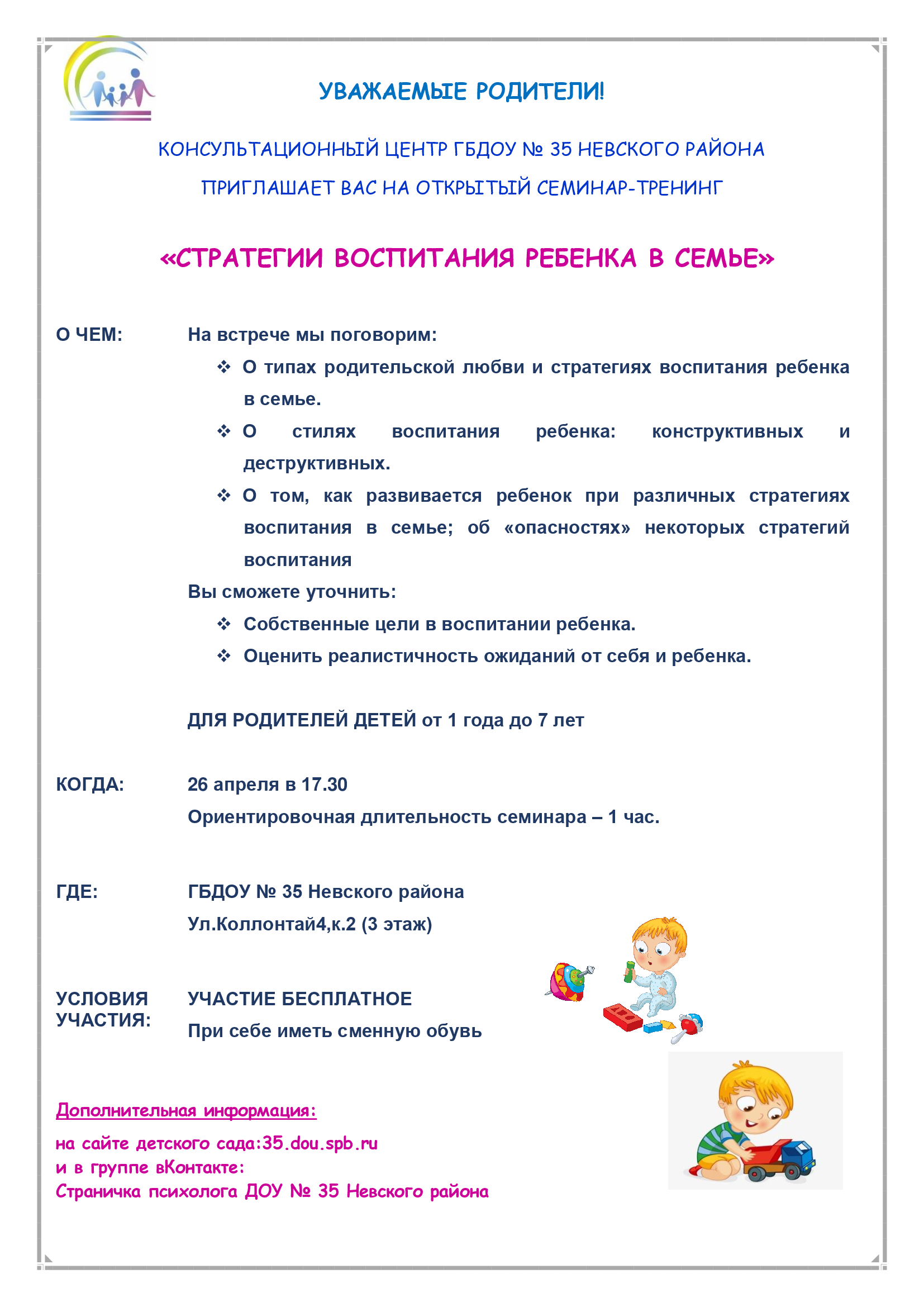 УВАЖАЕМЫЕ РОДИТЕЛИ!

КОНСУЛЬТАЦИОННЫЙ ЦЕНТР ГБДОУ № 35 НЕВСКОГО РАЙОНА

ПРИГЛАШАЕТ ВАС НА ОТКРЫТЫЙ СЕМИНАР-ТРЕНИНГ

«СТРАТЕГИИ ВОСПИТАНИЯ РЕБЕНКА В СЕМЬЕ»

О ЧЕМ:

На встрече мы поговорим:

❖ О типах родительской любви и стратегиях воспитания ребенка в семье.

❖ О стилях воспитания ребенка: конструктивных и деструктивных.

❖ О том, как развивается ребенок при различных стратегиях воспитания в семье; об «опасностях» некоторых стратегий воспитания

Вы сможете уточнить:

❖ Собственные цели в воспитании ребенка.

❖ Оценить реалистичность ожиданий от себя и ребенка.

ДЛЯ РОДИТЕЛЕЙ ДЕТЕЙ от 1 года до 7 лет

КОГДА:

26 апреля в 17.30

Ориентировочная длительность семинара – 1 час.

ГДЕ:

ГБДОУ № 35 Невского района

Ул.Коллонтай4,к.2 (3 этаж)

УСЛОВИЯ УЧАСТИЯ:

УЧАСТИЕ БЕСПЛАТНОЕ

При себе иметь сменную обувь

Дополнительная информация:

на сайте детского сада:35.dou.spb.ru
и в группе вКонтакте:
Страничка психолога ДОУ № 35 Невского района